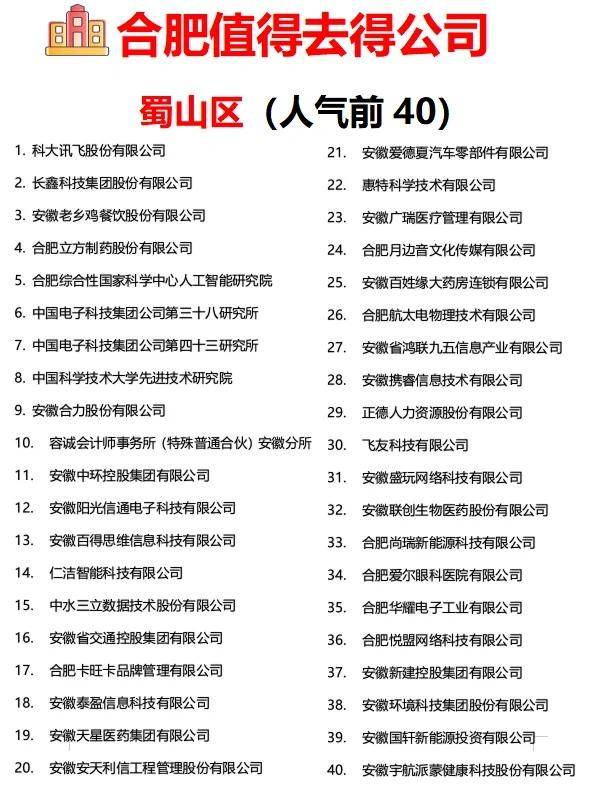 合肥值得去得公司

蜀山区（人气前 40）

1. 科大讯飞股份有限公司
2. 长鑫科技集团股份有限公司
3. 安徽老乡鸡餐饮股份有限公司
4. 合肥立方制药股份有限公司
5. 合肥综合性国家科学中心人工智能研究院
6. 中国电子科技集团公司第三十八研究所
7. 中国电子科技集团公司第四十三研究所
8. 中国科学技术大学先进技术研究院
9. 安徽合力股份有限公司
10. 容诚会计师事务所（特殊普通合伙）安徽分所
11. 安徽中环控股集团有限公司
12. 安徽阳光信通电子科技有限公司
13. 安徽百得思维信息科技有限公司
14. 仁洁智能科技有限公司
15. 中水三立数据技术股份有限公司
16. 安徽省交通控股集团有限公司
17. 合肥卡旺卡品牌管理有限公司
18. 安徽泰盈信息科技有限公司
19. 安徽天星医药集团有限公司
20. 安徽安天利信工程管理股份有限公司

21. 安徽爱德夏汽车零部件有限公司
22. 惠特科学技术有限公司
23. 安徽广瑞医疗管理有限公司
24. 合肥月边音文化传媒有限公司
25. 安徽百姓缘大药房连锁有限公司
26. 合肥航太电物理技术有限公司
27. 安徽省鸿联九五信息产业有限公司
28. 安徽携睿信息技术有限公司
29. 正德人力资源股份有限公司
30. 飞友科技有限公司
31. 安徽盛玩网络科技有限公司
32. 安徽联创生物医药股份有限公司
33. 合肥尚瑞新能源科技有限公司
34. 合肥爱尔眼科医院有限公司
35. 合肥华耀电子工业有限公司
36. 合肥悦盟网络科技有限公司
37. 安徽新建控股集团有限公司
38. 安徽环境科技集团股份有限公司
39. 安徽国轩新能源投资有限公司
40. 安徽宇航派蒙健康科技股份有限公司